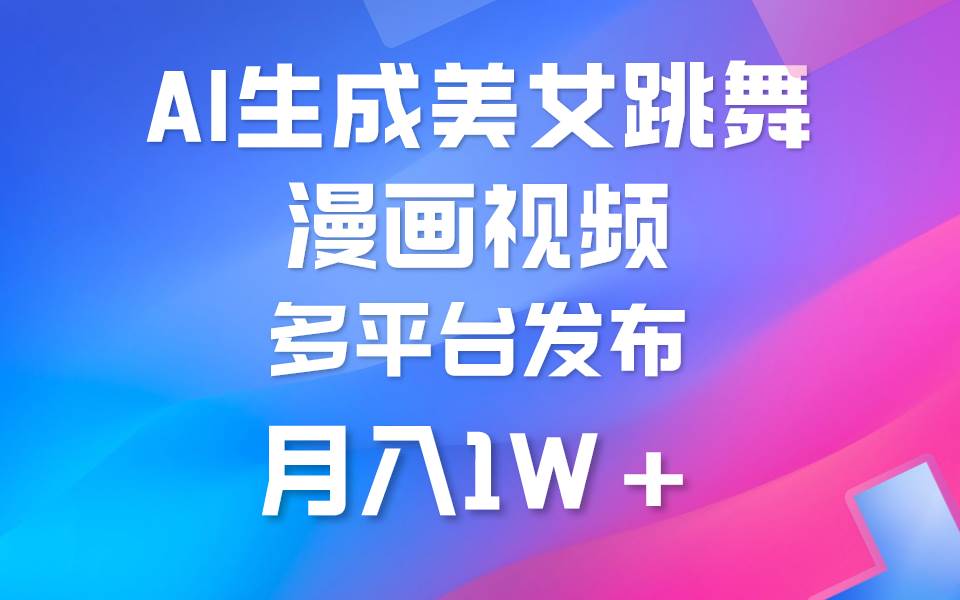 AI生成美女跳舞
漫画视频
多平台发布
月入1W＋